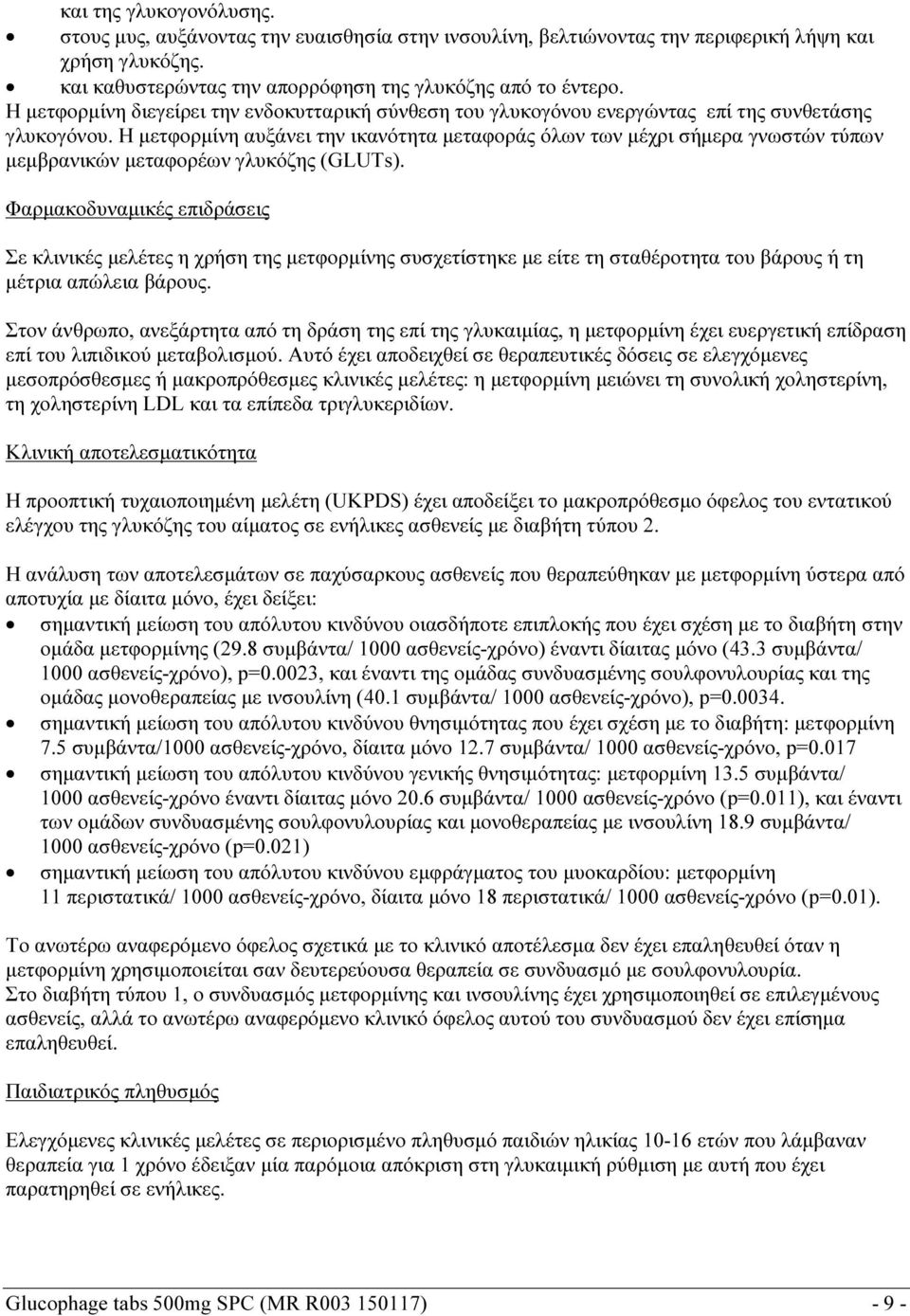 και της γλυκογονόλυσης.
• στους μυς, αυξάνοντας την ευαισθησία στην ινσουλίνη, βελτιώνοντας την περιφερική λήψη και χρήση γλυκόζης.
• και καθυστερώντας την απορρόφηση της γλυκόζης από το έντερο.
Η μετφορμίνη διεγείρει την ενδοκυτταρική σύνθεση του γλυκογόνου ενεργώντας επί της συνθετάσης γλυκογόνου. Η μετφορμίνη αυξάνει την ικανότητα μεταφοράς όλων των μέχρι σήμερα γνωστών τύπων μεμβρανικών μεταφορέων γλυκόζης (GLUTs).

Φαρμακοδυναμικές επιδράσεις

Σε κλινικές μελέτες η χρήση της μετφορμίνης συσχετίστηκε με είτε τη σταθέροτητα του βάρους ή τη μέτρια απώλεια βάρους.

Στον άνθρωπο, ανεξάρτητα από τη δράση της επί της γλυκαιμίας, η μετφορμίνη έχει ευεργετική επίδραση επί του λιπιδικού μεταβολισμού. Αυτό έχει αποδειχθεί σε θεραπευτικές δόσεις σε ελεγχόμενες μεσοπρόσθεσμες ή μακροπρόθεσμες κλινικές μελέτες: η μετφορμίνη μειώνει τη συνολική χοληστερίνη, τη χοληστερίνη LDL και τα επίπεδα τριγλυκεριδίων.

Κλινική αποτελεσματικότητα

Η προοπτική τυχαιοποιημένη μελέτη (UKPDS) έχει αποδείξει το μακροπρόθεσμο όφελος του εντατικού ελέγχου της γλυκόζης του αίματος σε ενήλικες ασθενείς με διαβήτη τύπου 2.

Η ανάλυση των αποτελεσμάτων σε παχύσαρκους ασθενείς που θεραπεύθηκαν με μετφορμίνη ύστερα από αποτυχία με δίαιτα μόνο, έχει δείξει:
• σημαντική μείωση του απόλυτου κινδύνου οιασδήποτε επιπλοκής που έχει σχέση με το διαβήτη στην ομάδα μετφορμίνης (29.8 συμβάντα/ 1000 ασθενείς-χρόνο) έναντι δίαιτας μόνο (43.3 συμβάντα/ 1000 ασθενείς-χρόνο), p=0.0023, και έναντι της ομάδας συνδυασμένης σουλφονυλουρίας και της ομάδας μονοθεραπείας με ινσουλίνη (40.1 συμβάντα/ 1000 ασθενείς-χρόνο), p=0.0034.
• σημαντική μείωση του απόλυτου κινδύνου θνησιμότητας που έχει σχέση με το διαβήτη: μετφορμίνη 7.5 συμβάντα/1000 ασθενείς-χρόνο, δίαιτα μόνο 12.7 συμβάντα/ 1000 ασθενείς-χρόνο, p=0.017
• σημαντική μείωση του απόλυτου κινδύνου γενικής θνησιμότητας: μετφορμίνη 13.5 συμβάντα/ 1000 ασθενείς-χρόνο έναντι δίαιτας μόνο 20.6 συμβάντα/ 1000 ασθενείς-χρόνο (p=0.011), και έναντι των ομάδων συνδυασμένης σουλφονυλουρίας και μονοθεραπείας με ινσουλίνη 18.9 συμβάντα/ 1000 ασθενείς-χρόνο (p=0.021)
• σημαντική μείωση του απόλυτου κινδύνου εμφράγματος του μυοκαρδίου: μετφορμίνη 11 περιστατικά/ 1000 ασθενείς-χρόνο, δίαιτα μόνο 18 περιστατικά/ 1000 ασθενείς-χρόνο (p=0.01).

Το ανωτέρω αναφερόμενο όφελος σχετικά με το κλινικό αποτέλεσμα δεν έχει επαληθευθεί όταν η μετφορμίνη χρησιμοποιείται σαν δευτερεύουσα θεραπεία σε συνδυασμό με σουλφονυλουρία.
Στο διαβήτη τύπου 1, ο συνδυασμός μετφορμίνης και ινσουλίνης έχει χρησιμοποιηθεί σε επιλεγμένους ασθενείς, αλλά το ανωτέρω αναφερόμενο κλινικό όφελος αυτού του συνδυασμού δεν έχει επίσημα επαληθευθεί.

Παιδιατρικός πληθυσμός

Ελεγχόμενες κλινικές μελέτες σε περιορισμένο πληθυσμό παιδιών ηλικίας 10-16 ετών που λάμβαναν θεραπεία για 1 χρόνο έδειξαν μία παρόμοια απόκριση στη γλυκαιμική ρύθμιση με αυτή που έχει παρατηρηθεί σε ενήλικες.

Glucophage tabs 500mg SPC (MR R003 150117) - 9 -